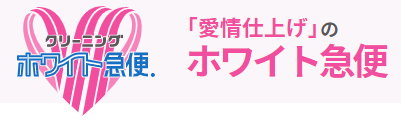 クリーニング
ホワイト急便.

「愛情仕上げ」の
ホワイト急便